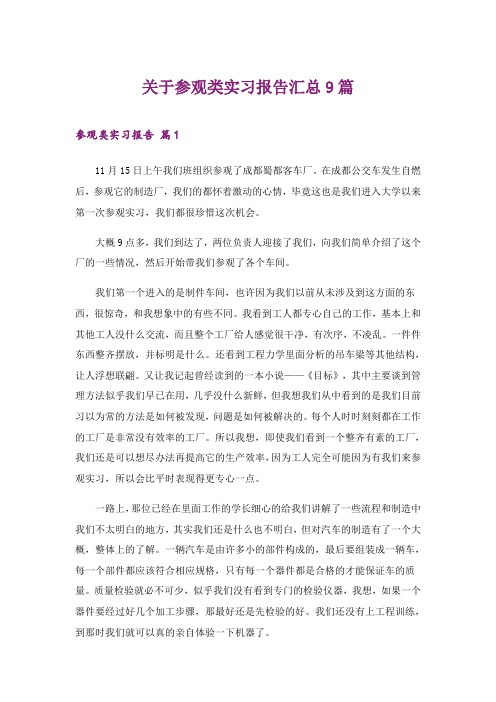 关于参观类实习报告汇总9篇

参观类实习报告 篇1

11月15日上午我们班组织参观了成都蜀都客车厂。在成都公交车发生自燃后，参观它的制造厂，我们的都怀着激动的心情，毕竟这也是我们进入大学以来第一次参观实习，我们都很珍惜这次机会。

大概9点多，我们到达了，两位负责人迎接了我们，向我们简单介绍了这个厂的一些情况，然后开始带我们参观了各个车间。

我们第一个进入的是制件车间，也许因为我们以前从未涉及到这方面的东西，很惊奇，和我想象中的有些不同。我看到工人都专心自己的工作，基本上和其他工人没什么交流，而且整个工厂给人感觉很干净，有次序，不凌乱。一件件东西整齐摆放，并标明是什么。还看到工程力学里面分析的吊车梁等其他结构，让人浮想联翩。又让我记起曾经读到的一本小说——《目标》，其中主要谈到管理方法似乎我们早已在用，几乎没什么新鲜，但我想我们从中看到的是我们目前习以为常的方法是如何被发现，问题是如何被解决的。每个人时时刻刻都在工作的工厂是非常没有效率的工厂。所以我想，即使我们看到一个整齐有素的工厂，我们还是可以想尽办法再提高它的生产效率，因为工人完全可能因为有我们来参观实习，所以会比平时表现得更专心一点。

一路上，那位已经在里面工作的学长细心的给我们讲解了一些流程和制造中我们不太明白的地方，其实我们还是什么也不明白，但对汽车的制造有了一个大概，整体上的了解。一辆汽车是由许多小的部件构成的，最后要组装成一辆车，每一个部件都应该符合相应规格，只有每一个器件都是合格的才能保证车的质量。质量检验就必不可少，似乎我们没有看到专门的检验仪器，我想，如果一个器件要经过好几个加工步骤，那最好还是先检验的好。我们还没有上工程训练，到那时我们就可以真的亲自体验一下机器了。